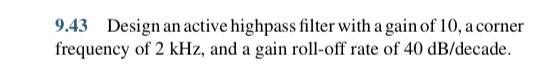 9.43 Design an active highpass filter with a gain of 10, a corner frequency of 2 kHz, and a gain roll-off rate of 40 dB/decade.